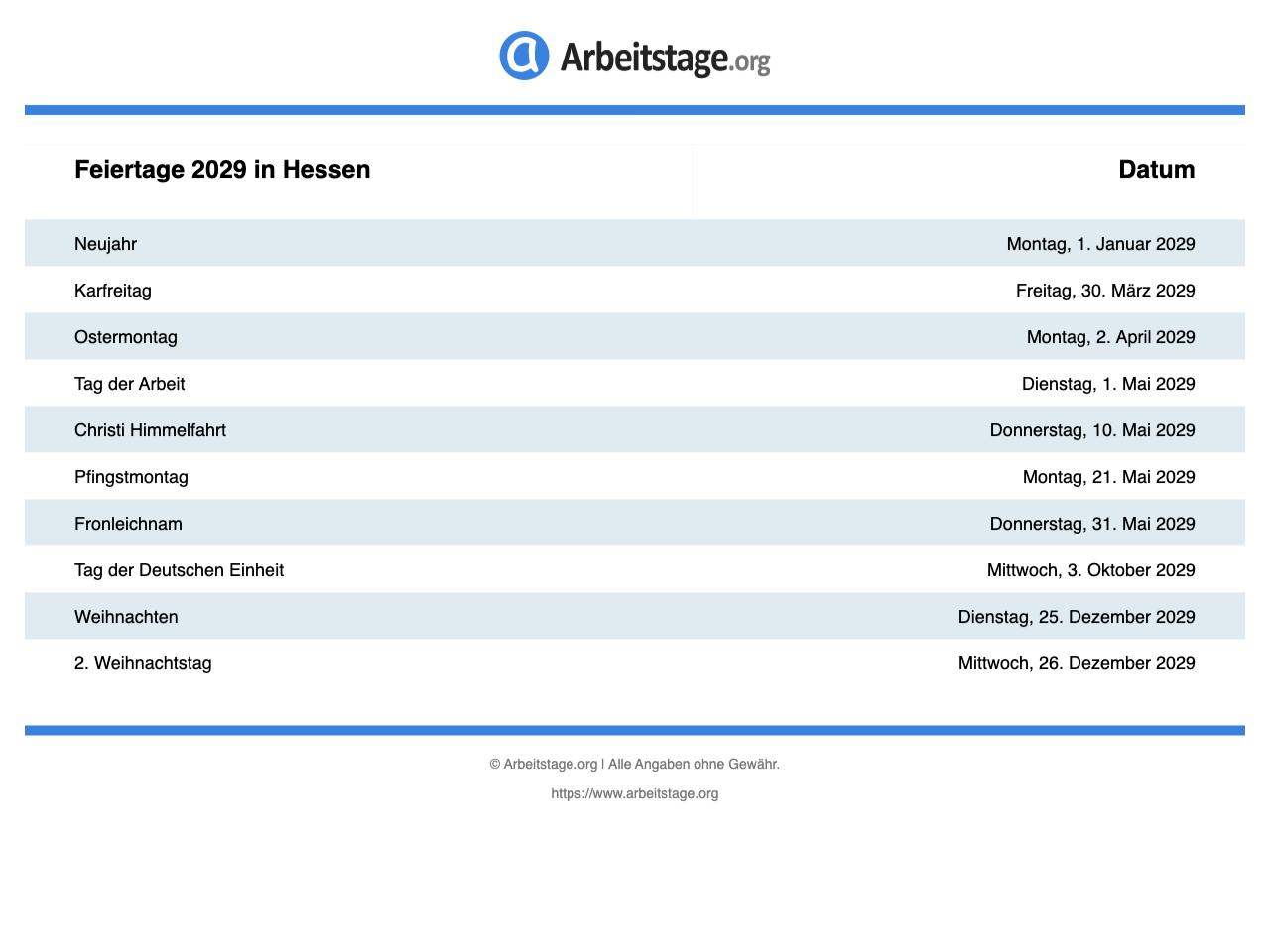 Arbeitstage.org

| Feiertage 2029 in Hessen | Datum |
|---|---|
| Neujahr | Montag, 1. Januar 2029 |
| Karfreitag | Freitag, 30. März 2029 |
| Ostermontag | Montag, 2. April 2029 |
| Tag der Arbeit | Dienstag, 1. Mai 2029 |
| Christi Himmelfahrt | Donnerstag, 10. Mai 2029 |
| Pfingstmontag | Montag, 21. Mai 2029 |
| Fronleichnam | Donnerstag, 31. Mai 2029 |
| Tag der Deutschen Einheit | Mittwoch, 3. Oktober 2029 |
| Weihnachten | Dienstag, 25. Dezember 2029 |
| 2. Weihnachtstag | Mittwoch, 26. Dezember 2029 |

© Arbeitstage.org | Alle Angaben ohne Gewähr.

https://www.arbeitstage.org